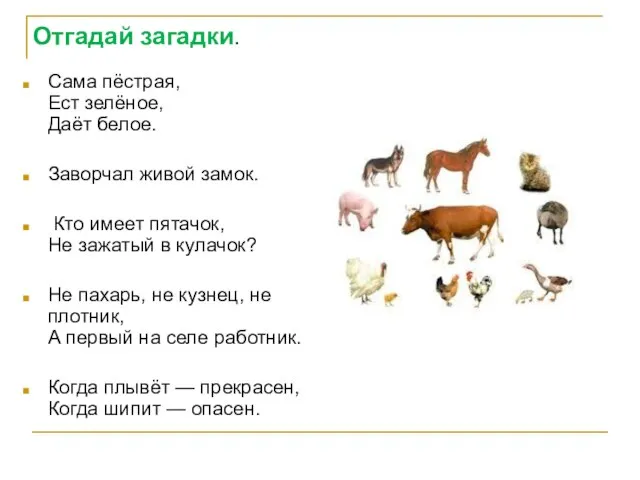 Отгадай загадки.

Сама пёстрая,
Ест зелёное,
Даёт белое.

Заворчал живой замок.

Кто имеет пятачок,
Не зажатый в кулачок?

Не пахарь, не кузнец, не плотник,
А первый на селе работник.

Когда плывёт — прекрасен,
Когда шипит — опасен.